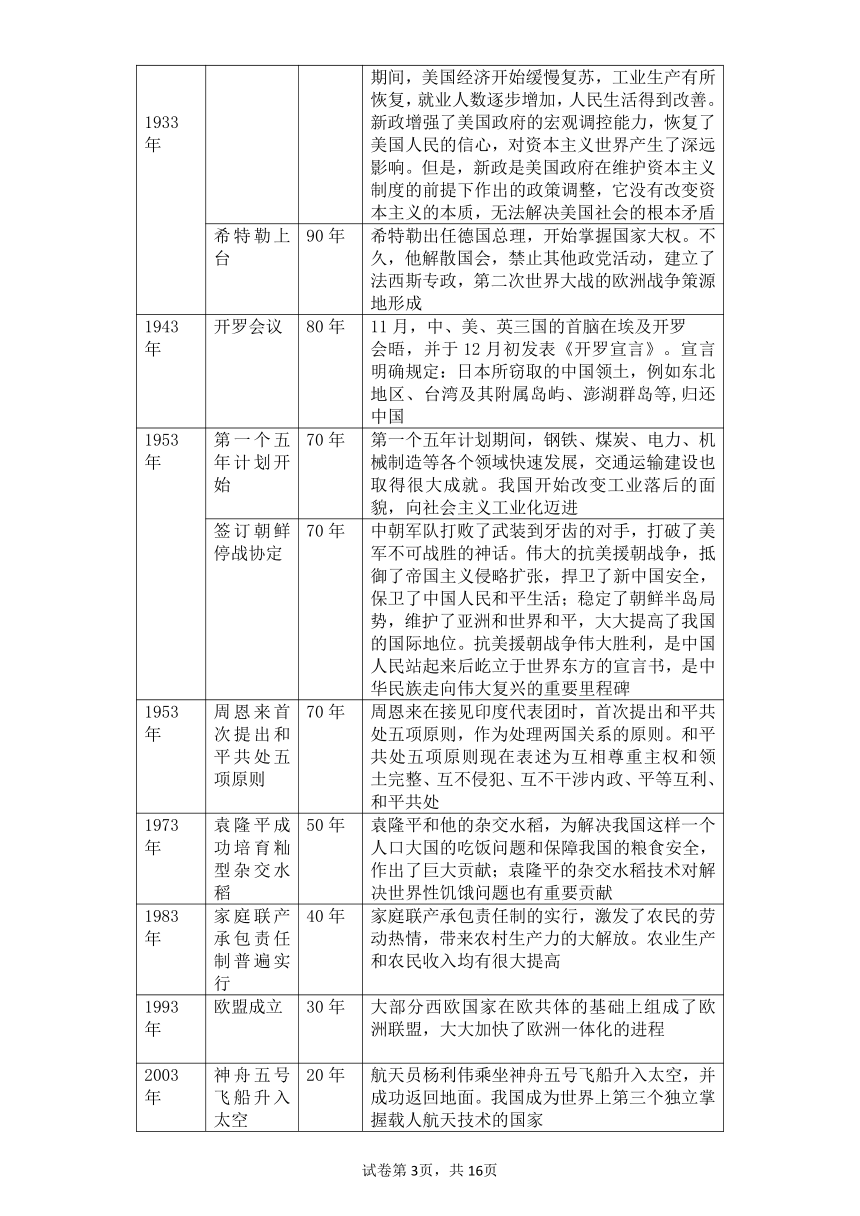 | | | | |
|---|---|---|---|
| 1933年 | | | 期间，美国经济开始缓慢复苏，工业生产有所恢复，就业人数逐步增加，人民生活得到改善。新政增强了美国政府的宏观调控能力，恢复了美国人民的信心，对资本主义世界产生了深远影响。但是，新政是美国政府在维护资本主义制度的前提下作出的政策调整，它没有改变资本主义的本质，无法解决美国社会的根本矛盾 |
| | 希特勒上台 | 90年 | 希特勒出任德国总理，开始掌握国家大权。不久，他解散国会，禁止其他政党活动，建立了法西斯专政，第二次世界大战的欧洲战争策源地形成 |
| 1943年 | 开罗会议 | 80年 | 11月，中、美、英三国的首脑在埃及开罗会晤，并于12月初发表《开罗宣言》。宣言明确规定：日本所窃取的中国领土，例如东北地区、台湾及其附属岛屿、澎湖群岛等,归还中国 |
| 1953年 | 第一个五年计划开始 | 70年 | 第一个五年计划期间，钢铁、煤炭、电力、机械制造等各个领域快速发展，交通运输建设也取得很大成就。我国开始改变工业落后的面貌，向社会主义工业化迈进 |
| | 签订朝鲜停战协定 | 70年 | 中朝军队打败了武装到牙齿的对手，打破了美军不可战胜的神话。伟大的抗美援朝战争，抵御了帝国主义侵略扩张，捍卫了新中国安全，保卫了中国人民和平生活；稳定了朝鲜半岛局势，维护了亚洲和世界和平，大大提高了我国的国际地位。抗美援朝战争伟大胜利，是中国人民站起来后屹立于世界东方的宣言书，是中华民族走向伟大复兴的重要里程碑 |
| 1953年 | 周恩来首次提出和平共处五项原则 | 70年 | 周恩来在接见印度代表团时，首次提出和平共处五项原则，作为处理两国关系的原则。和平共处五项原则现在表述为互相尊重主权和领土完整、互不侵犯、互不干涉内政、平等互利、和平共处 |
| 1973年 | 袁隆平成功培育籼型杂交水稻 | 50年 | 袁隆平和他的杂交水稻，为解决我国这样一个人口大国的吃饭问题和保障我国的粮食安全，作出了巨大贡献；袁隆平的杂交水稻技术对解决世界性饥饿问题也有重要贡献 |
| 1983年 | 家庭联产承包责任制普遍实行 | 40年 | 家庭联产承包责任制的实行，激发了农民的劳动热情，带来农村生产力的大解放。农业生产和农民收入均有很大提高 |
| 1993年 | 欧盟成立 | 30年 | 大部分西欧国家在欧共体的基础上组成了欧洲联盟，大大加快了欧洲一体化的进程 |
| 2003年 | 神舟五号飞船升入太空 | 20年 | 航天员杨利伟乘坐神舟五号飞船升入太空，并成功返回地面。我国成为世界上第三个独立掌握载人航天技术的国家 |

试卷第3页，共16页